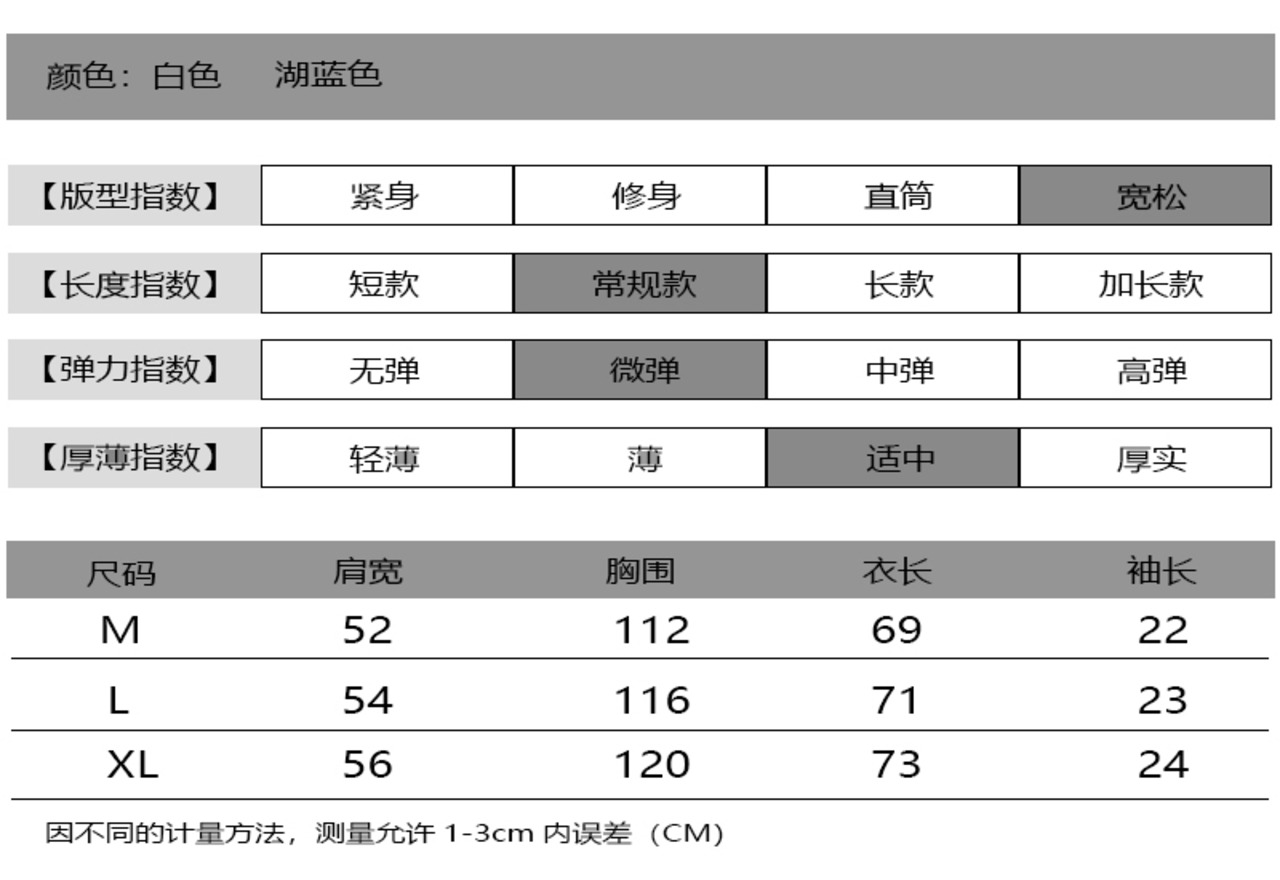 颜色：白色　湖蓝色

| 【版型指数】 | 紧身 | 修身 | 直筒 | 宽松 |
|---|---|---|---|---|
| 【长度指数】 | 短款 | 常规款 | 长款 | 加长款 |
| 【弹力指数】 | 无弹 | 微弹 | 中弹 | 高弹 |
| 【厚薄指数】 | 轻薄 | 薄 | 适中 | 厚实 |

| 尺码 | 肩宽 | 胸围 | 衣长 | 袖长 |
|---|---|---|---|---|
| M | 52 | 112 | 69 | 22 |
| L | 54 | 116 | 71 | 23 |
| XL | 56 | 120 | 73 | 24 |

因不同的计量方法，测量允许 1-3cm 内误差（CM）